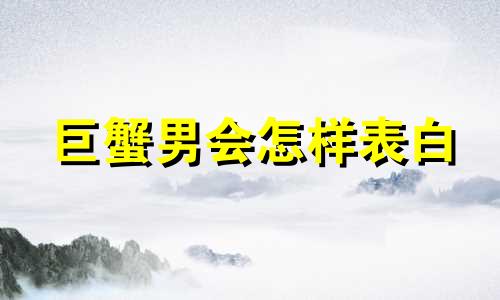 巨蟹男会怎样表白